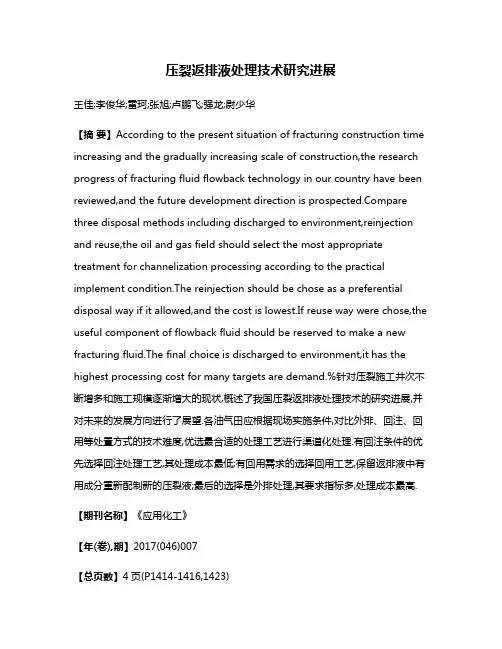 压裂返排液处理技术研究进展

王佳;李俊华;雷珂;张旭;卢鹏飞;强龙;尉少华

【摘 要】According to the present situation of fracturing construction time increasing and the gradually increasing scale of construction,the research progress of fracturing fluid flowback technology in our country have been reviewed,and the future development direction is prospected.Compare three disposal methods including discharged to environment,reinjection and reuse,the oil and gas field should select the most appropriate treatment for channelization processing according to the practical implement condition.The reinjection should be chose as a preferential disposal way if it allowed,and the cost is lowest.If reuse way were chose,the useful component of flowback fluid should be reserved to make a new fracturing fluid.The final choice is discharged to environment,it has the highest processing cost for many targets are demand.%针对压裂施工井次不断增多和施工规模逐渐增大的现状,概述了我国压裂返排液处理技术的研究进展,并对未来的发展方向进行了展望.各油气田应根据现场实施条件,对比外排、回注、回用等处置方式的技术难度,优选最合适的处理工艺进行渠道化处理.有回注条件的优先选择回注处理工艺,其处理成本最低;有回用需求的选择回用工艺,保留返排液中有用成分重新配制新的压裂液;最后的选择是外排处理,其要求指标多,处理成本最高.

【期刊名称】《应用化工》

【年(卷),期】2017(046)007

【总页数】4页(P1414-1416,1423)